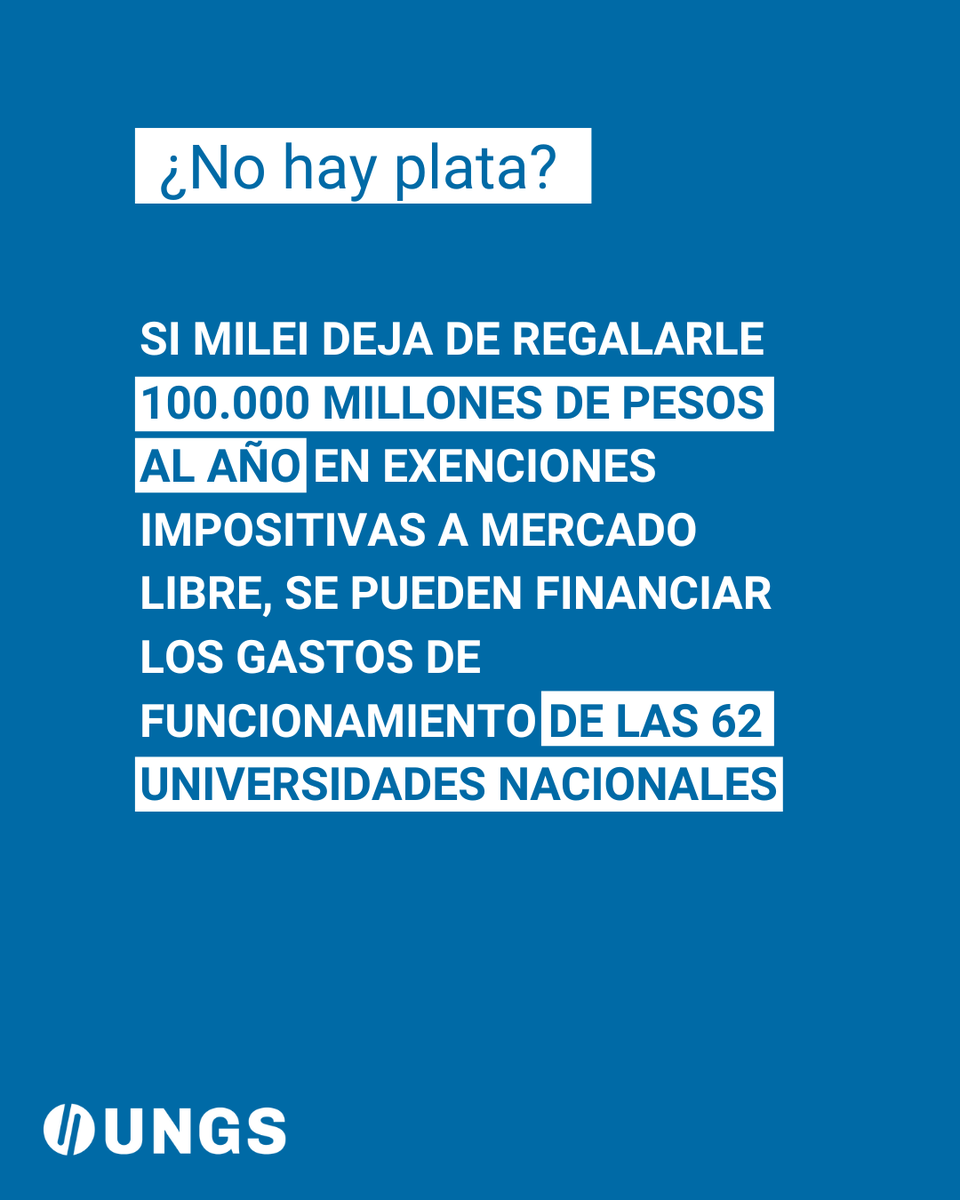 ¿No hay plata?

SI MILEI DEJA DE REGALARLE 100.000 MILLONES DE PESOS AL AÑO EN EXENCIONES IMPOSITIVAS A MERCADO LIBRE, SE PUEDEN FINANCIAR LOS GASTOS DE FUNCIONAMIENTO DE LAS 62 UNIVERSIDADES NACIONALES

UNGS